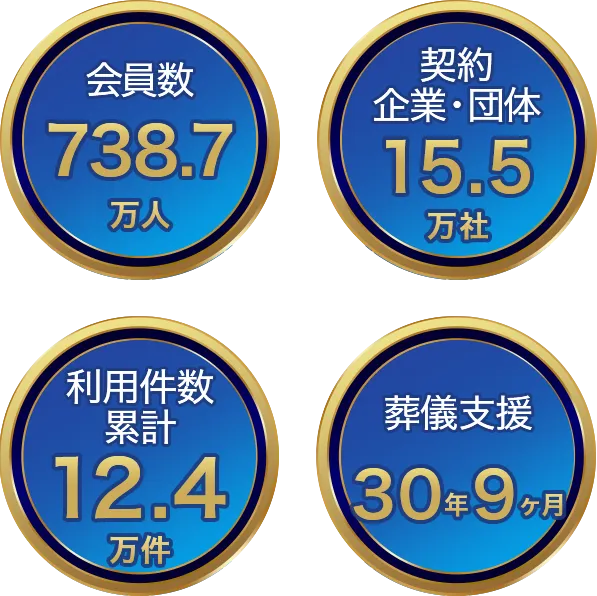 会員数
738.7
万人

契約
企業・団体
15.5
万社

利用件数
累計
12.4
万件

葬儀支援
30年9ヶ月